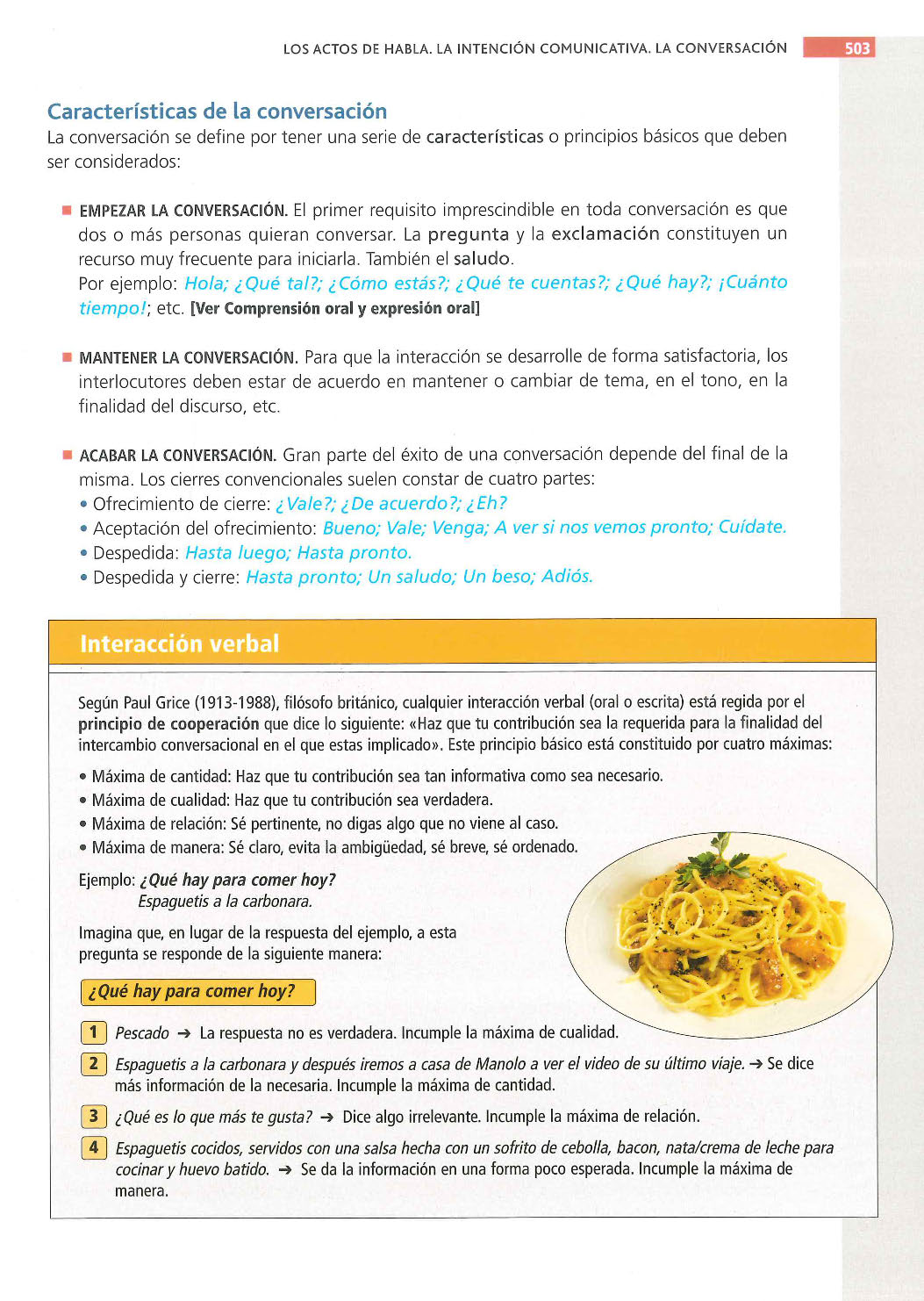 LOS ACTOS DE HABLA. LA INTENCIÓN COMUNICATIVA. LA CONVERSACIÓN 503

Características de la conversación

La conversación se define por tener una serie de características o principios básicos que deben ser considerados:

■ EMPEZAR LA CONVERSACIÓN. El primer requisito imprescindible en toda conversación es que dos o más personas quieran conversar. La pregunta y la exclamación constituyen un recurso muy frecuente para iniciarla. También el saludo.
Por ejemplo: Hola; ¿Qué tal?; ¿Cómo estás?; ¿Qué te cuentas?; ¿Qué hay?; ¡Cuánto tiempo!; etc. [Ver Comprensión oral y expresión oral]

■ MANTENER LA CONVERSACIÓN. Para que la interacción se desarrolle de forma satisfactoria, los interlocutores deben estar de acuerdo en mantener o cambiar de tema, en el tono, en la finalidad del discurso, etc.

■ ACABAR LA CONVERSACIÓN. Gran parte del éxito de una conversación depende del final de la misma. Los cierres convencionales suelen constar de cuatro partes:
• Ofrecimiento de cierre: ¿Vale?; ¿De acuerdo?; ¿Eh?
• Aceptación del ofrecimiento: Bueno; Vale; Venga; A ver si nos vemos pronto; Cuídate.
• Despedida: Hasta luego; Hasta pronto.
• Despedida y cierre: Hasta pronto; Un saludo; Un beso; Adiós.

Interacción verbal

Según Paul Grice (1913-1988), filósofo británico, cualquier interacción verbal (oral o escrita) está regida por el principio de cooperación que dice lo siguiente: «Haz que tu contribución sea la requerida para la finalidad del intercambio conversacional en el que estas implicado». Este principio básico está constituido por cuatro máximas:

• Máxima de cantidad: Haz que tu contribución sea tan informativa como sea necesario.
• Máxima de cualidad: Haz que tu contribución sea verdadera.
• Máxima de relación: Sé pertinente, no digas algo que no viene al caso.
• Máxima de manera: Sé claro, evita la ambigüedad, sé breve, sé ordenado.

Ejemplo: ¿Qué hay para comer hoy?
Espaguetis a la carbonara.

Imagina que, en lugar de la respuesta del ejemplo, a esta pregunta se responde de la siguiente manera:

¿Qué hay para comer hoy?

1 Pescado → La respuesta no es verdadera. Incumple la máxima de cualidad.

2 Espaguetis a la carbonara y después iremos a casa de Manolo a ver el video de su último viaje. → Se dice más información de la necesaria. Incumple la máxima de cantidad.

3 ¿Qué es lo que más te gusta? → Dice algo irrelevante. Incumple la máxima de relación.

4 Espaguetis cocidos, servidos con una salsa hecha con un sofrito de cebolla, bacon, nata/crema de leche para cocinar y huevo batido. → Se da la información en una forma poco esperada. Incumple la máxima de manera.